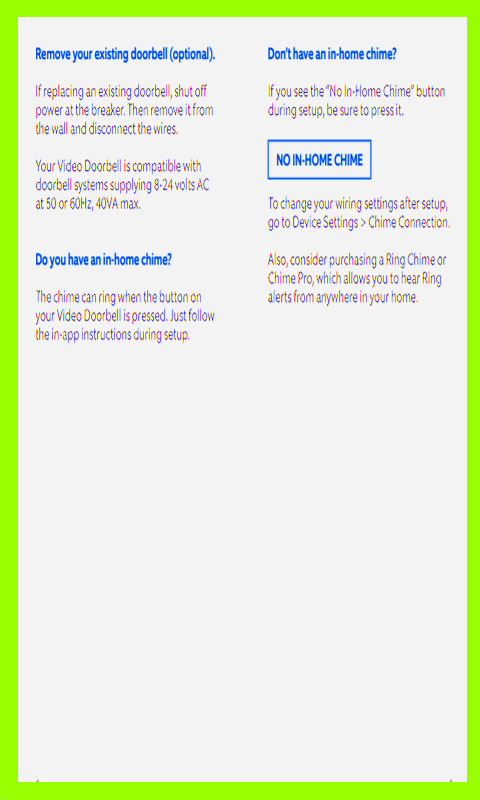 Remove your existing doorbell (optional).

If replacing an existing doorbell, shut off power at the breaker. Then remove it from the wall and disconnect the wires.

Your Video Doorbell is compatible with doorbell systems supplying 8-24 volts AC at 50 or 60Hz, 40VA max.

Do you have an in-home chime?

The chime can ring when the button on your Video Doorbell is pressed. Just follow the in-app instructions during setup.

Don't have an in-home chime?

If you see the "No In-Home Chime" button during setup, be sure to press it.

NO IN-HOME CHIME

To change your wiring settings after setup, go to Device Settings > Chime Connection.

Also, consider purchasing a Ring Chime or Chime Pro, which allows you to hear Ring alerts from anywhere in your home.